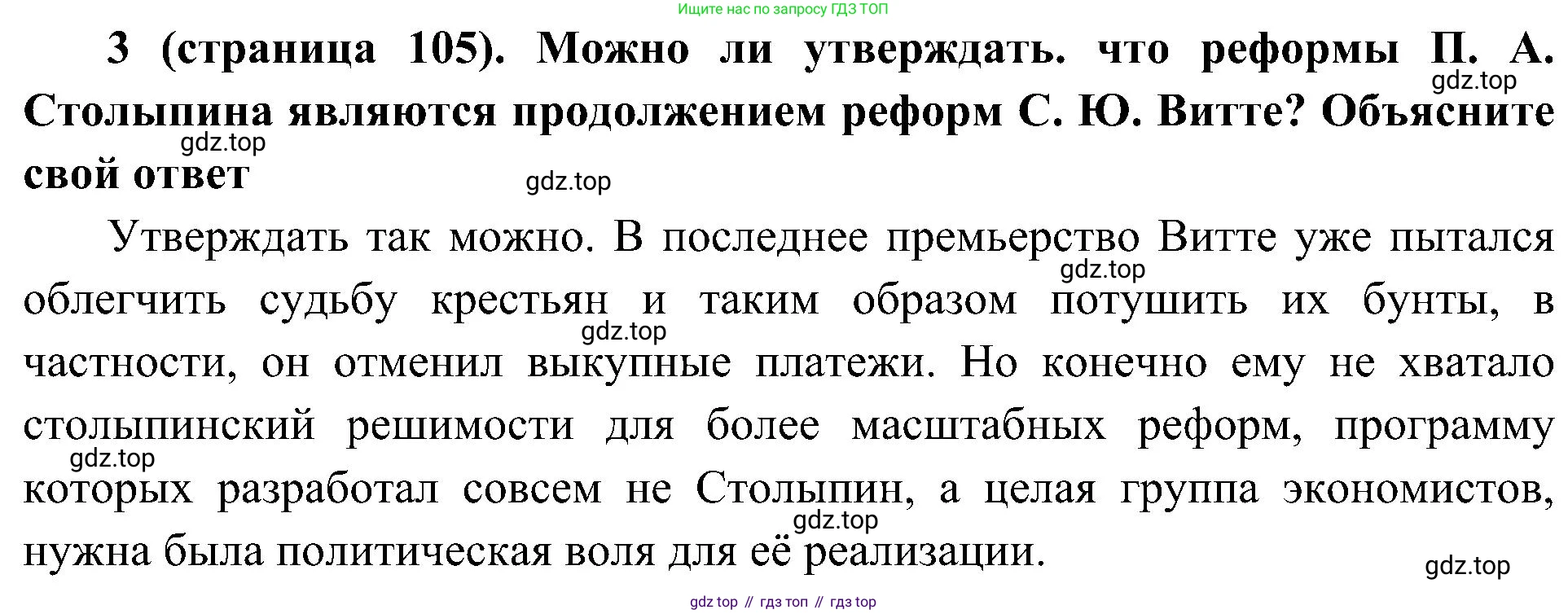 Ищите нас по запросу ГДЗ ТОП

3 (страница 105). Можно ли утверждать. что реформы П. А. Столыпина являются продолжением реформ С. Ю. Витте? Объясните свой ответ

Утверждать так можно. В последнее премьерство Витте уже пытался облегчить судьбу крестьян и таким образом потушить их бунты, в частности, он отменил выкупные платежи. Но конечно ему не хватало столыпинский решимости для более масштабных реформ, программу которых разработал совсем не Столыпин, а целая группа экономистов, нужна была политическая воля для её реализации.

gdz top // гдз топ // гдз top

gdz.top